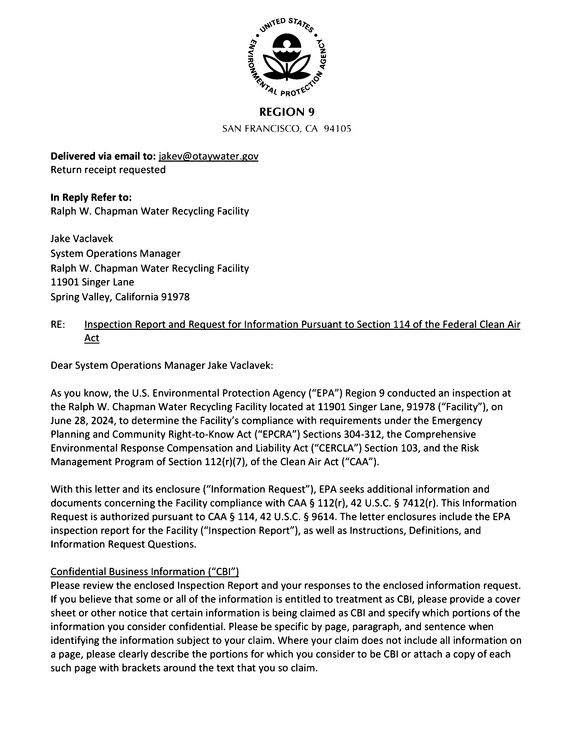 UNITED STATES ENVIRONMENTAL PROTECTION AGENCY

REGION 9
SAN FRANCISCO, CA 94105

Delivered via email to: jakev@otaywater.gov
Return receipt requested

In Reply Refer to:
Ralph W. Chapman Water Recycling Facility

Jake Vaclavek
System Operations Manager
Ralph W. Chapman Water Recycling Facility
11901 Singer Lane
Spring Valley, California 91978

RE: Inspection Report and Request for Information Pursuant to Section 114 of the Federal Clean Air Act

Dear System Operations Manager Jake Vaclavek:

As you know, the U.S. Environmental Protection Agency ("EPA") Region 9 conducted an inspection at the Ralph W. Chapman Water Recycling Facility located at 11901 Singer Lane, 91978 ("Facility"), on June 28, 2024, to determine the Facility's compliance with requirements under the Emergency Planning and Community Right-to-Know Act ("EPCRA") Sections 304-312, the Comprehensive Environmental Response Compensation and Liability Act ("CERCLA") Section 103, and the Risk Management Program of Section 112(r)(7), of the Clean Air Act ("CAA").

With this letter and its enclosure ("Information Request"), EPA seeks additional information and documents concerning the Facility compliance with CAA § 112(r), 42 U.S.C. § 7412(r). This Information Request is authorized pursuant to CAA § 114, 42 U.S.C. § 9614. The letter enclosures include the EPA inspection report for the Facility ("Inspection Report"), as well as Instructions, Definitions, and Information Request Questions.

Confidential Business Information ("CBI")
Please review the enclosed Inspection Report and your responses to the enclosed information request. If you believe that some or all of the information is entitled to treatment as CBI, please provide a cover sheet or other notice that certain information is being claimed as CBI and specify which portions of the information you consider confidential. Please be specific by page, paragraph, and sentence when identifying the information subject to your claim. Where your claim does not include all information on a page, please clearly describe the portions for which you consider to be CBI or attach a copy of each such page with brackets around the text that you so claim.